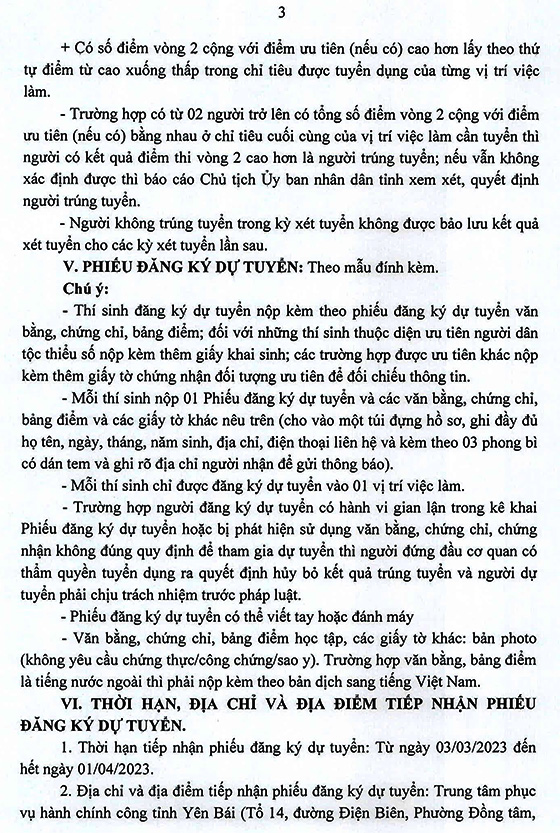 3

+ Có số điểm vòng 2 cộng với điểm ưu tiên (nếu có) cao hơn lấy theo thứ tự điểm từ cao xuống thấp trong chỉ tiêu được tuyển dụng của từng vị trí việc làm.

- Trường hợp có từ 02 người trở lên có tổng số điểm vòng 2 cộng với điểm ưu tiên (nếu có) bằng nhau ở chỉ tiêu cuối cùng của vị trí việc làm cần tuyển thì người có kết quả điểm thi vòng 2 cao hơn là người trúng tuyển; nếu vẫn không xác định được thì báo cáo Chủ tịch Ủy ban nhân dân tỉnh xem xét, quyết định người trúng tuyển.

- Người không trúng tuyển trong kỳ xét tuyển không được bảo lưu kết quả xét tuyển cho các kỳ xét tuyển lần sau.

V. PHIẾU ĐĂNG KÝ DỰ TUYỂN: Theo mẫu đính kèm.

Chú ý:

- Thí sinh đăng ký dự tuyển nộp kèm theo phiếu đăng ký dự tuyển văn bằng, chứng chỉ, bảng điểm; đối với những thí sinh thuộc diện ưu tiên người dân tộc thiểu số nộp kèm thêm giấy khai sinh; các trường hợp được ưu tiên khác nộp kèm thêm giấy tờ chứng nhận đối tượng ưu tiên để đối chiếu thông tin.

- Mỗi thí sinh nộp 01 Phiếu đăng ký dự tuyển và các văn bằng, chứng chỉ, bảng điểm và các giấy tờ khác nêu trên (cho vào một túi đựng hồ sơ, ghi đầy đủ họ tên, ngày, tháng, năm sinh, địa chỉ, điện thoại liên hệ và kèm theo 03 phong bì có dán tem và ghi rõ địa chỉ người nhận để gửi thông báo).

- Mỗi thí sinh chỉ được đăng ký dự tuyển vào 01 vị trí việc làm.

- Trường hợp người đăng ký dự tuyển có hành vi gian lận trong kê khai Phiếu đăng ký dự tuyển hoặc bị phát hiện sử dụng văn bằng, chứng chỉ, chứng nhận không đúng quy định để tham gia dự tuyển thì người đứng đầu cơ quan có thẩm quyền tuyển dụng ra quyết định hủy bỏ kết quả trúng tuyển và người dự tuyển phải chịu trách nhiệm trước pháp luật.

- Phiếu đăng ký dự tuyển có thể viết tay hoặc đánh máy

- Văn bằng, chứng chỉ, bảng điểm học tập, các giấy tờ khác: bản photo (không yêu cầu chứng thực/công chứng/sao y). Trường hợp văn bằng, bảng điểm là tiếng nước ngoài thì phải nộp kèm theo bản dịch sang tiếng Việt Nam.

VI. THỜI HẠN, ĐỊA CHỈ VÀ ĐỊA ĐIỂM TIẾP NHẬN PHIẾU ĐĂNG KÝ DỰ TUYỂN.

1. Thời hạn tiếp nhận phiếu đăng ký dự tuyển: Từ ngày 03/03/2023 đến hết ngày 01/04/2023.

2. Địa chỉ và địa điểm tiếp nhận phiếu đăng ký dự tuyển: Trung tâm phục vụ hành chính công tỉnh Yên Bái (Tổ 14, đường Điện Biên, Phường Đồng tâm,